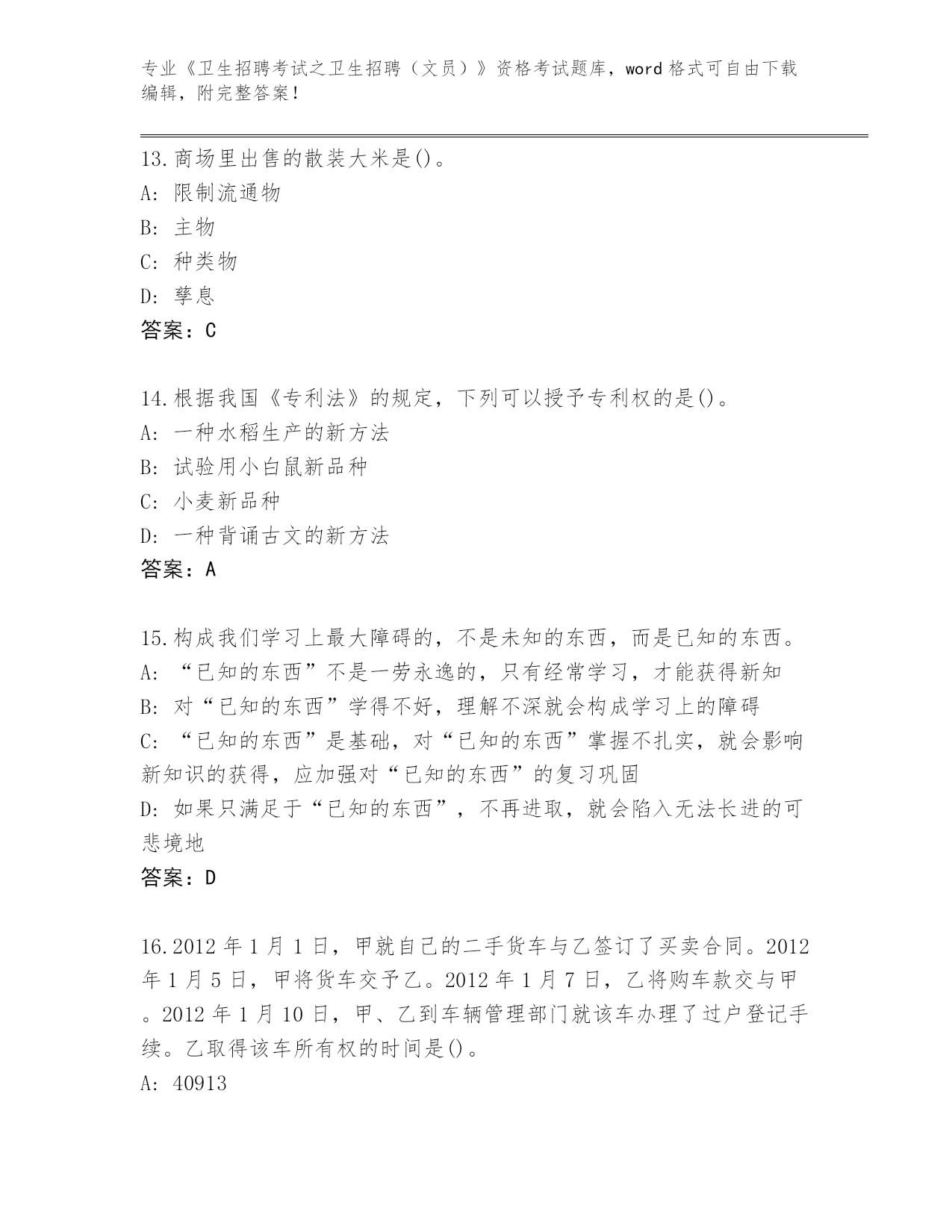 专业《卫生招聘考试之卫生招聘（文员）》资格考试题库，word 格式可自由下载编辑，附完整答案！

13.商场里出售的散装大米是()。
A: 限制流通物
B: 主物
C: 种类物
D: 孳息
答案：C

14.根据我国《专利法》的规定，下列可以授予专利权的是()。
A: 一种水稻生产的新方法
B: 试验用小白鼠新品种
C: 小麦新品种
D: 一种背诵古文的新方法
答案：A

15.构成我们学习上最大障碍的，不是未知的东西，而是已知的东西。
A: “已知的东西”不是一劳永逸的，只有经常学习，才能获得新知
B: 对“已知的东西”学得不好，理解不深就会构成学习上的障碍
C: “已知的东西”是基础，对“已知的东西”掌握不扎实，就会影响新知识的获得，应加强对“已知的东西”的复习巩固
D: 如果只满足于“已知的东西”，不再进取，就会陷入无法长进的可悲境地
答案：D

16.2012 年 1 月 1 日，甲就自己的二手货车与乙签订了买卖合同。2012 年 1 月 5 日，甲将货车交予乙。2012 年 1 月 7 日，乙将购车款交与甲。2012 年 1 月 10 日，甲、乙到车辆管理部门就该车办理了过户登记手续。乙取得该车所有权的时间是()。
A: 40913